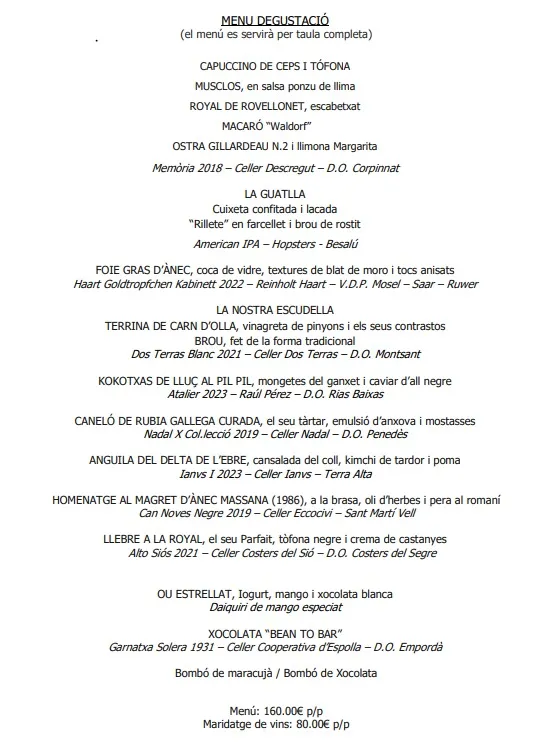 MENU DEGUSTACIÓ
(el menú es servirà per taula completa)

CAPUCCINO DE CEPS I TÓFONA

MUSCLOS, en salsa ponzu de llima

ROYAL DE ROVELLONET, escabetxat

MACARÓ "Waldorf"

OSTRA GILLARDEAU N.2 i llimona Margarita

Memòria 2018 – Celler Descregut – D.O. Corpinnat

LA GUATLLA
Cuixeta confitada i lacada
"Rillete" en farcellet i brou de rostit

American IPA – Hopsters - Besalú

FOIE GRAS D'ÀNEC, coca de vidre, textures de blat de moro i tocs anisats
Haart Goldtropfchen Kabinett 2022 – Reinholt Haart – V.D.P. Mosel – Saar – Ruwer

LA NOSTRA ESCUDELLA
TERRINA DE CARN D'OLLA, vinagreta de pinyons i els seus contrastos
BROU, fet de la forma tradicional
Dos Terras Blanc 2021 – Celler Dos Terras – D.O. Montsant

KOKOTXAS DE LLUÇ AL PIL PIL, mongetes del ganxet i caviar d'all negre
Atalier 2023 – Raúl Pérez – D.O. Rias Baixas

CANELÓ DE RUBIA GALLEGA CURADA, el seu tàrtar, emulsió d'anxova i mostasses
Nadal X Col.lecció 2019 – Celler Nadal – D.O. Penedès

ANGUILA DEL DELTA DE L'EBRE, cansalada del coll, kimchi de tardor i poma
Ianvs I 2023 – Celler Ianvs – Terra Alta

HOMENATGE AL MAGRET D'ÀNEC MASSANA (1986), a la brasa, oli d'herbes i pera al romaní
Can Noves Negre 2019 – Celler Eccocivi – Sant Martí Vell

LLEBRE A LA ROYAL, el seu Parfait, tòfona negre i crema de castanyes
Alto Siós 2021 – Celler Costers del Sió – D.O. Costers del Segre

OU ESTRELLAT, Iogurt, mango i xocolata blanca
Daiquiri de mango especiat

XOCOLATA "BEAN TO BAR"
Garnatxa Solera 1931 – Celler Cooperativa d'Espolla – D.O. Empordà

Bombó de maracujà / Bombó de Xocolata

Menú: 160.00€ p/p
Maridatge de vins: 80.00€ p/p